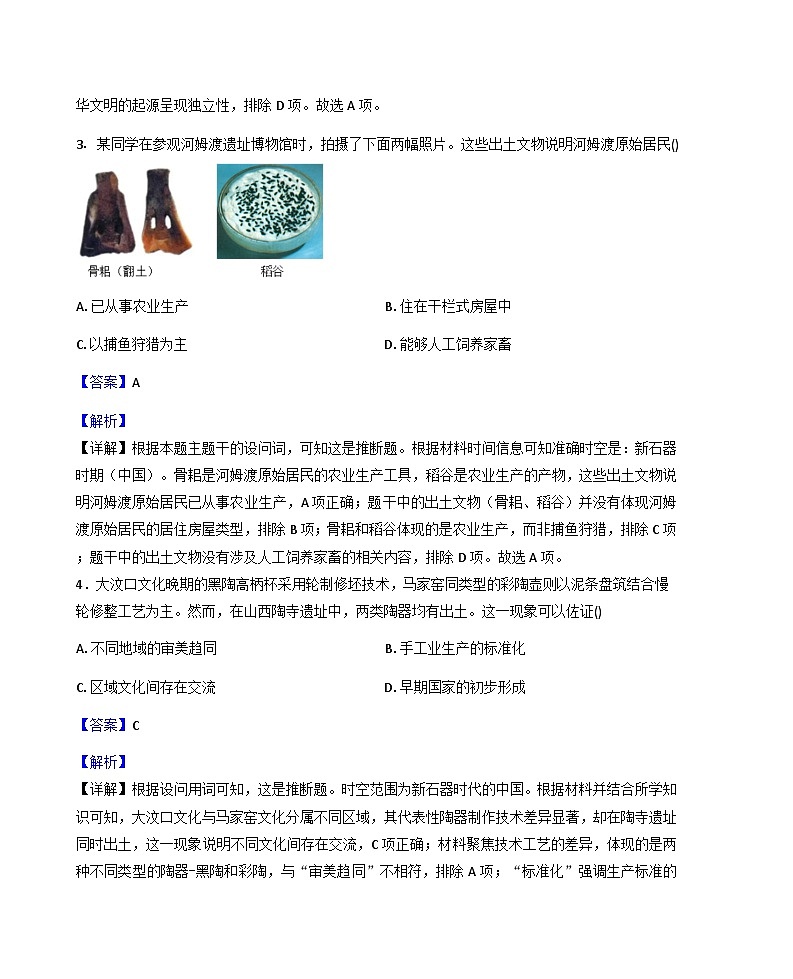 华文明的起源呈现独立性，排除 D 项。故选 A 项。

3. 某同学在参观河姆渡遗址博物馆时，拍摄了下面两幅照片。这些出土文物说明河姆渡原始居民()

骨耜（翻土）

稻谷

A. 已从事农业生产

B. 住在干栏式房屋中

C. 以捕鱼狩猎为主

D. 能够人工饲养家畜

【答案】A

【解析】

【详解】根据本题主题干的设问词，可知这是推断题。根据材料时间信息可知准确时空是：新石器时期（中国）。骨耜是河姆渡原始居民的农业生产工具，稻谷是农业生产的产物，这些出土文物说明河姆渡原始居民已从事农业生产，A 项正确；题干中的出土文物（骨耜、稻谷）并没有体现河姆渡原始居民的居住房屋类型，排除 B 项；骨耜和稻谷体现的是农业生产，而非捕鱼狩猎，排除 C 项；题干中的出土文物没有涉及人工饲养家畜的相关内容，排除 D 项。故选 A 项。

4. 大汶口文化晚期的黑陶高柄杯采用轮制修坯技术，马家窑同类型的彩陶壶则以泥条盘筑结合慢轮修整工艺为主。然而，在山西陶寺遗址中，两类陶器均有出土。这一现象可以佐证()

A. 不同地域的审美趋同

B. 手工业生产的标准化

C. 区域文化间存在交流

D. 早期国家的初步形成

【答案】C

【解析】

【详解】根据设问用词可知，这是推断题。时空范围为新石器时代的中国。根据材料并结合所学知识可知，大汶口文化与马家窑文化分属不同区域，其代表性陶器制作技术差异显著，却在陶寺遗址同时出土，这一现象说明不同文化间存在交流，C 项正确；材料聚焦技术工艺的差异，体现的是两种不同类型的陶器-黑陶和彩陶，与“审美趋同”不相符，排除 A 项；“标准化”强调生产标准的